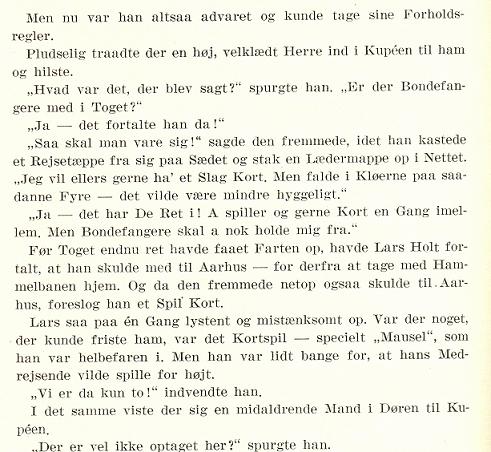 Men nu var han altsaa advaret og kunde tage sine Forholdsregler.

Pludselig traadte der en høj, velklædt Herre ind i Kupéen til ham og hilste.

„Hvad var det, der blev sagt?“ spurgte han. „Er der Bondefangere med i Toget?“

„Ja — det fortalte han da!“

„Saa skal man vare sig!“ sagde den fremmede, idet han kastede et Rejsetæppe fra sig paa Sædet og stak en Lædermappe op i Nettet. „Jeg vil ellers gerne ha' et Slag Kort. Men falde i Kløerne paa saadanne Fyre — det vilde være mindre hyggeligt.“

„Ja — det har De Ret i! A spiller og gerne Kort en Gang imellem. Men Bondefangere skal a nok holde mig fra.“

Før Toget endnu ret havde faaet Farten op, havde Lars Holt fortalt, at han skulde med til Aarhus — for derfra at tage med Hammelbanen hjem. Og da den fremmede netop ogsaa skulde til Aarhus, foreslog han et Spil Kort.

Lars saa paa én Gang lystent og mistænksomt op. Var der noget, der kunde friste ham, var det Kortspil — specielt „Mausel“, som han var helbefaren i. Men han var lidt bange for, at hans Medrejsende vilde spille for højt.

„Vi er da kun to!“ indvendte han.

I det samme viste der sig en midaldrende Mand i Døren til Kupéen.

„Der er vel ikke optaget her?“ spurgte han.